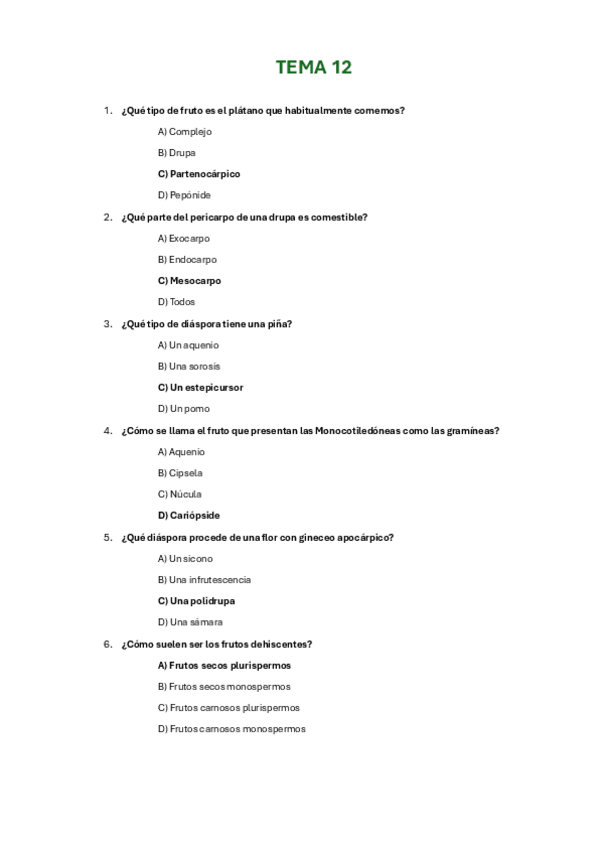 TEMA 12

1. ¿Qué tipo de fruto es el plátano que habitualmente comemos?

A) Complejo

B) Drupa

C) Partenocárpico

D) Pepónide

2. ¿Qué parte del pericarpo de una drupa es comestible?

A) Exocarpo

B) Endocarpo

C) Mesocarpo

D) Todos

3. ¿Qué tipo de diáspora tiene una piña?

A) Un aquenio

B) Una sorosis

C) Un estepicursor

D) Un pomo

4. ¿Cómo se llama el fruto que presentan las Monocotiledóneas como las gramíneas?

A) Aquenio

B) Cipsela

C) Núcula

D) Cariópside

5. ¿Qué diáspora procede de una flor con gineceo apocárpico?

A) Un sicono

B) Una infrutescencia

C) Una polidrupa

D) Una sámara

6. ¿Cómo suelen ser los frutos dehiscentes?

A) Frutos secos plurispermos

B) Frutos secos monospermos

C) Frutos carnosos plurispermos

D) Frutos carnosos monospermos